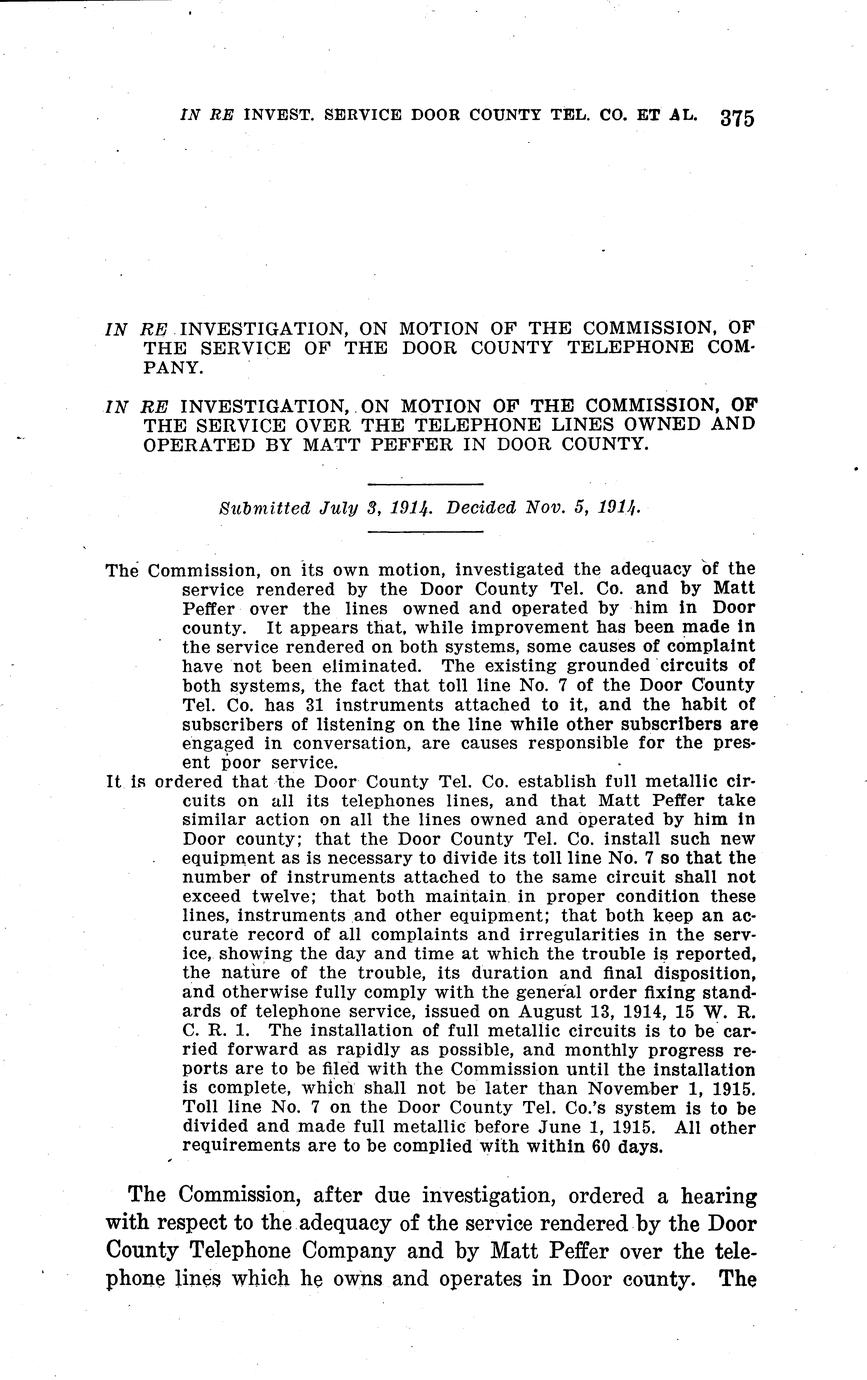 IN RE INVEST. SERVICE DOOR COUNTY TEL. CO. ET AL. 375

IN RE INVESTIGATION, ON MOTION OF THE COMMISSION, OF THE SERVICE OF THE DOOR COUNTY TELEPHONE COMPANY.

IN RE INVESTIGATION, ON MOTION OF THE COMMISSION, OF THE SERVICE OVER THE TELEPHONE LINES OWNED AND OPERATED BY MATT PEFFER IN DOOR COUNTY.

Submitted July 3, 1914. Decided Nov. 5, 1914.

The Commission, on its own motion, investigated the adequacy of the service rendered by the Door County Tel. Co. and by Matt Peffer over the lines owned and operated by him in Door county. It appears that, while improvement has been made in the service rendered on both systems, some causes of complaint have not been eliminated. The existing grounded circuits of both systems, the fact that toll line No. 7 of the Door County Tel. Co. has 31 instruments attached to it, and the habit of subscribers of listening on the line while other subscribers are engaged in conversation, are causes responsible for the present poor service.

It is ordered that the Door County Tel. Co. establish full metallic circuits on all its telephones lines, and that Matt Peffer take similar action on all the lines owned and operated by him in Door county; that the Door County Tel. Co. install such new equipment as is necessary to divide its toll line No. 7 so that the number of instruments attached to the same circuit shall not exceed twelve; that both maintain in proper condition these lines, instruments and other equipment; that both keep an accurate record of all complaints and irregularities in the service, showing the day and time at which the trouble is reported, the nature of the trouble, its duration and final disposition, and otherwise fully comply with the general order fixing standards of telephone service, issued on August 13, 1914, 15 W. R. C. R. 1. The installation of full metallic circuits is to be carried forward as rapidly as possible, and monthly progress reports are to be filed with the Commission until the installation is complete, which shall not be later than November 1, 1915. Toll line No. 7 on the Door County Tel. Co.'s system is to be divided and made full metallic before June 1, 1915. All other requirements are to be complied with within 60 days.

The Commission, after due investigation, ordered a hearing with respect to the adequacy of the service rendered by the Door County Telephone Company and by Matt Peffer over the telephone lines which he owns and operates in Door county. The